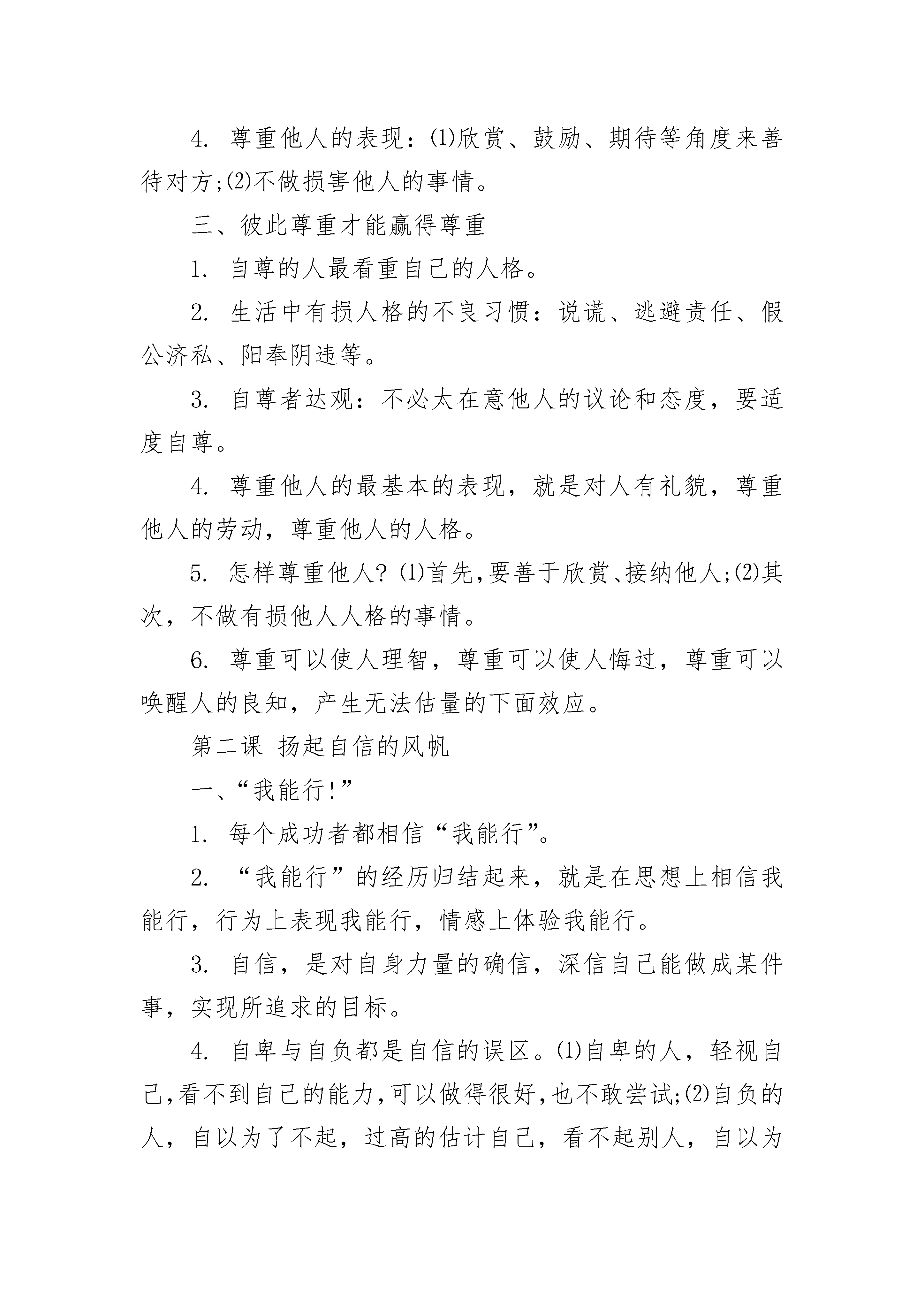 4. 尊重他人的表现：⑴欣赏、鼓励、期待等角度来善待对方;⑵不做损害他人的事情。

三、彼此尊重才能赢得尊重

1. 自尊的人最看重自己的人格。

2. 生活中有损人格的不良习惯：说谎、逃避责任、假公济私、阳奉阴违等。

3. 自尊者达观：不必太在意他人的议论和态度，要适度自尊。

4. 尊重他人的最基本的表现，就是对人有礼貌，尊重他人的劳动，尊重他人的人格。

5. 怎样尊重他人? ⑴首先,要善于欣赏、接纳他人;⑵其次，不做有损他人人格的事情。

6. 尊重可以使人理智，尊重可以使人悔过，尊重可以唤醒人的良知，产生无法估量的下面效应。

第二课 扬起自信的风帆

一、“我能行!”

1. 每个成功者都相信“我能行”。

2. “我能行”的经历归结起来，就是在思想上相信我能行，行为上表现我能行，情感上体验我能行。

3. 自信，是对自身力量的确信，深信自己能做成某件事，实现所追求的目标。

4. 自卑与自负都是自信的误区。⑴自卑的人，轻视自己,看不到自己的能力,可以做得很好,也不敢尝试;⑵自负的人，自以为了不起，过高的估计自己，看不起别人，自以为